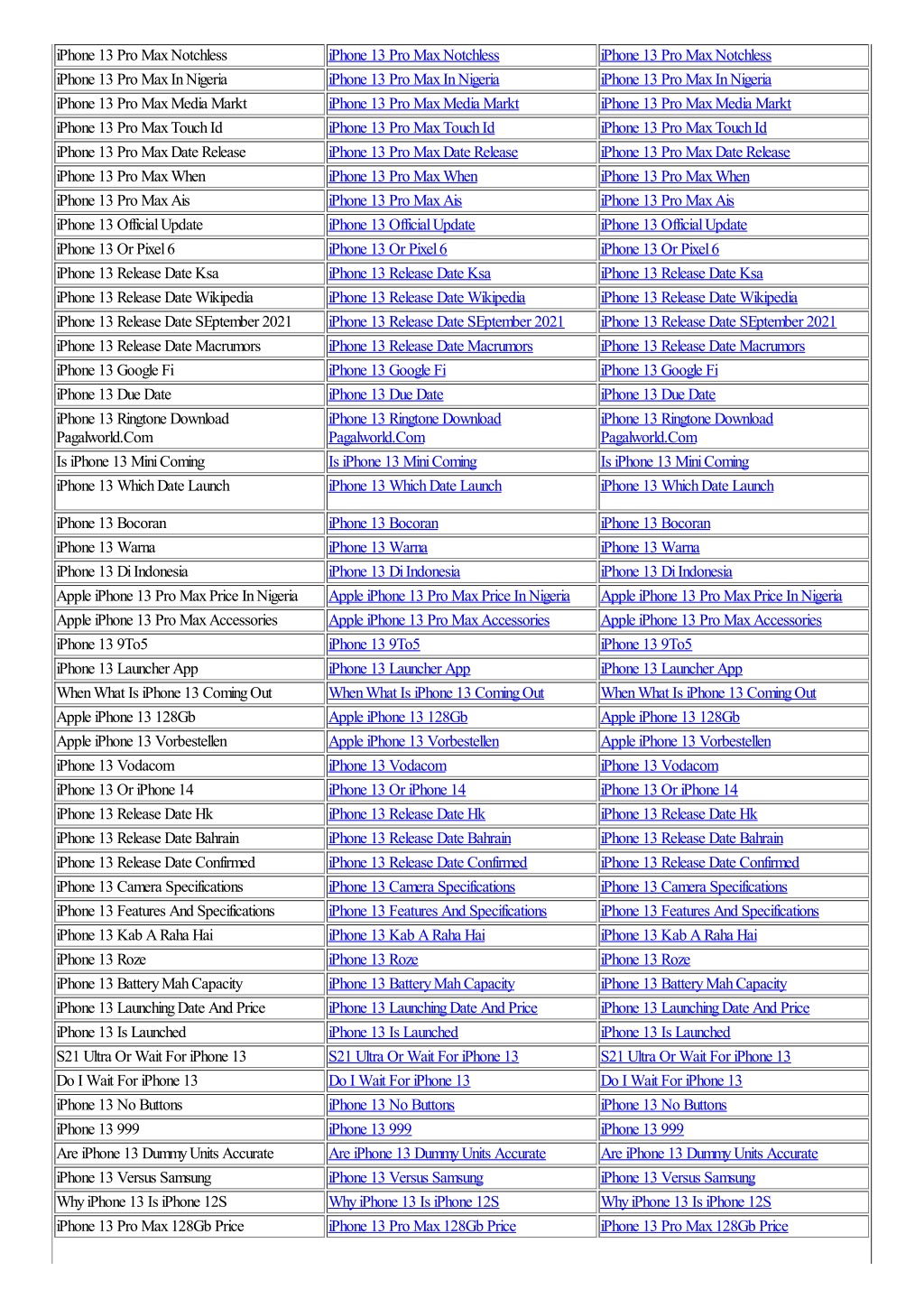 | | | |
|---|---|---|
| iPhone 13 Pro Max Notchless | iPhone 13 Pro Max Notchless | iPhone 13 Pro Max Notchless |
| iPhone 13 Pro Max In Nigeria | iPhone 13 Pro Max In Nigeria | iPhone 13 Pro Max In Nigeria |
| iPhone 13 Pro Max Media Markt | iPhone 13 Pro Max Media Markt | iPhone 13 Pro Max Media Markt |
| iPhone 13 Pro Max Touch Id | iPhone 13 Pro Max Touch Id | iPhone 13 Pro Max Touch Id |
| iPhone 13 Pro Max Date Release | iPhone 13 Pro Max Date Release | iPhone 13 Pro Max Date Release |
| iPhone 13 Pro Max When | iPhone 13 Pro Max When | iPhone 13 Pro Max When |
| iPhone 13 Pro Max Ais | iPhone 13 Pro Max Ais | iPhone 13 Pro Max Ais |
| iPhone 13 Official Update | iPhone 13 Official Update | iPhone 13 Official Update |
| iPhone 13 Or Pixel 6 | iPhone 13 Or Pixel 6 | iPhone 13 Or Pixel 6 |
| iPhone 13 Release Date Ksa | iPhone 13 Release Date Ksa | iPhone 13 Release Date Ksa |
| iPhone 13 Release Date Wikipedia | iPhone 13 Release Date Wikipedia | iPhone 13 Release Date Wikipedia |
| iPhone 13 Release Date SEptember 2021 | iPhone 13 Release Date SEptember 2021 | iPhone 13 Release Date SEptember 2021 |
| iPhone 13 Release Date Macrumors | iPhone 13 Release Date Macrumors | iPhone 13 Release Date Macrumors |
| iPhone 13 Google Fi | iPhone 13 Google Fi | iPhone 13 Google Fi |
| iPhone 13 Due Date | iPhone 13 Due Date | iPhone 13 Due Date |
| iPhone 13 Ringtone Download Pagalworld.Com | iPhone 13 Ringtone Download Pagalworld.Com | iPhone 13 Ringtone Download Pagalworld.Com |
| Is iPhone 13 Mini Coming | Is iPhone 13 Mini Coming | Is iPhone 13 Mini Coming |
| iPhone 13 Which Date Launch | iPhone 13 Which Date Launch | iPhone 13 Which Date Launch |
| iPhone 13 Bocoran | iPhone 13 Bocoran | iPhone 13 Bocoran |
| iPhone 13 Warna | iPhone 13 Warna | iPhone 13 Warna |
| iPhone 13 Di Indonesia | iPhone 13 Di Indonesia | iPhone 13 Di Indonesia |
| Apple iPhone 13 Pro Max Price In Nigeria | Apple iPhone 13 Pro Max Price In Nigeria | Apple iPhone 13 Pro Max Price In Nigeria |
| Apple iPhone 13 Pro Max Accessories | Apple iPhone 13 Pro Max Accessories | Apple iPhone 13 Pro Max Accessories |
| iPhone 13 9To5 | iPhone 13 9To5 | iPhone 13 9To5 |
| iPhone 13 Launcher App | iPhone 13 Launcher App | iPhone 13 Launcher App |
| When What Is iPhone 13 Coming Out | When What Is iPhone 13 Coming Out | When What Is iPhone 13 Coming Out |
| Apple iPhone 13 128Gb | Apple iPhone 13 128Gb | Apple iPhone 13 128Gb |
| Apple iPhone 13 Vorbestellen | Apple iPhone 13 Vorbestellen | Apple iPhone 13 Vorbestellen |
| iPhone 13 Vodacom | iPhone 13 Vodacom | iPhone 13 Vodacom |
| iPhone 13 Or iPhone 14 | iPhone 13 Or iPhone 14 | iPhone 13 Or iPhone 14 |
| iPhone 13 Release Date Hk | iPhone 13 Release Date Hk | iPhone 13 Release Date Hk |
| iPhone 13 Release Date Bahrain | iPhone 13 Release Date Bahrain | iPhone 13 Release Date Bahrain |
| iPhone 13 Release Date Confirmed | iPhone 13 Release Date Confirmed | iPhone 13 Release Date Confirmed |
| iPhone 13 Camera Specifications | iPhone 13 Camera Specifications | iPhone 13 Camera Specifications |
| iPhone 13 Features And Specifications | iPhone 13 Features And Specifications | iPhone 13 Features And Specifications |
| iPhone 13 Kab A Raha Hai | iPhone 13 Kab A Raha Hai | iPhone 13 Kab A Raha Hai |
| iPhone 13 Roze | iPhone 13 Roze | iPhone 13 Roze |
| iPhone 13 Battery Mah Capacity | iPhone 13 Battery Mah Capacity | iPhone 13 Battery Mah Capacity |
| iPhone 13 Launching Date And Price | iPhone 13 Launching Date And Price | iPhone 13 Launching Date And Price |
| iPhone 13 Is Launched | iPhone 13 Is Launched | iPhone 13 Is Launched |
| S21 Ultra Or Wait For iPhone 13 | S21 Ultra Or Wait For iPhone 13 | S21 Ultra Or Wait For iPhone 13 |
| Do I Wait For iPhone 13 | Do I Wait For iPhone 13 | Do I Wait For iPhone 13 |
| iPhone 13 No Buttons | iPhone 13 No Buttons | iPhone 13 No Buttons |
| iPhone 13 999 | iPhone 13 999 | iPhone 13 999 |
| Are iPhone 13 Dummy Units Accurate | Are iPhone 13 Dummy Units Accurate | Are iPhone 13 Dummy Units Accurate |
| iPhone 13 Versus Samsung | iPhone 13 Versus Samsung | iPhone 13 Versus Samsung |
| Why iPhone 13 Is iPhone 12S | Why iPhone 13 Is iPhone 12S | Why iPhone 13 Is iPhone 12S |
| iPhone 13 Pro Max 128Gb Price | iPhone 13 Pro Max 128Gb Price | iPhone 13 Pro Max 128Gb Price |